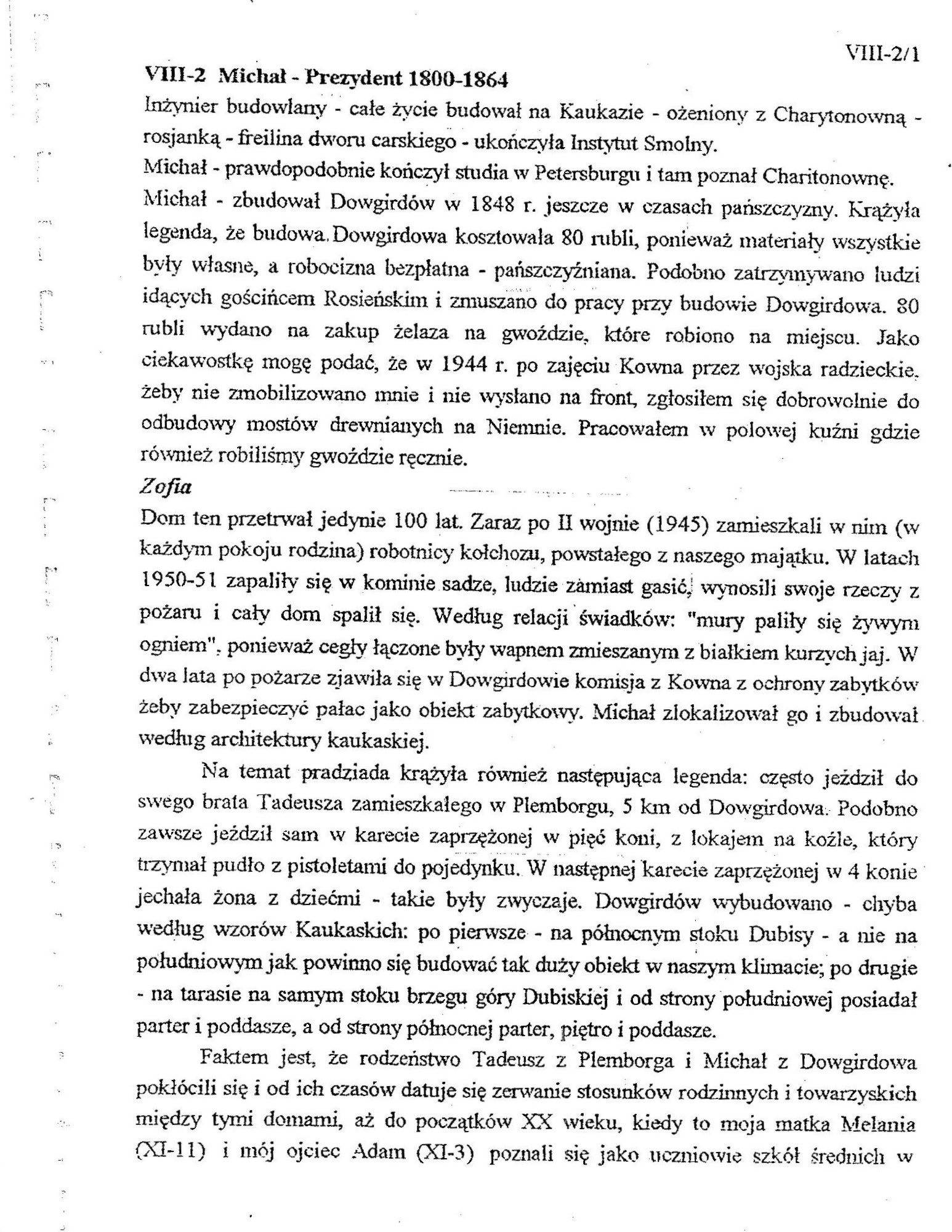 VIII-2/1

VIII-2 Michał - Prezydent 1800-1864

Inżynier budowlany - całe życie budował na Kaukazie - ożeniony z Charytonowną - rosjanką - freilina dworu carskiego - ukończyła Instytut Smolny.

Michał - prawdopodobnie kończył studia w Petersburgu i tam poznał Charitonownę.

Michał - zbudował Dowgirdów w 1848 r. jeszcze w czasach pańszczyzny. Krążyła legenda, że budowa Dowgirdowa kosztowała 80 rubli, ponieważ materiały wszystkie były własne, a robocizna bezpłatna - pańszczyźniana. Podobno zatrzymywano ludzi idących gościńcem Rosieńskim i zmuszano do pracy przy budowie Dowgirdowa. 80 rubli wydano na zakup żelaza na gwoździe, które robiono na miejscu. Jako ciekawostkę mogę podać, że w 1944 r. po zajęciu Kowna przez wojska radzieckie, żeby nie zmobilizowano mnie i nie wysłano na front, zgłosiłem się dobrowolnie do odbudowy mostów drewnianych na Niemnie. Pracowałem w polowej kuźni gdzie również robiliśmy gwoździe ręcznie.

Zofia

Dom ten przetrwał jedynie 100 lat. Zaraz po II wojnie (1945) zamieszkali w nim (w każdym pokoju rodzina) robotnicy kołchozu, powstałego z naszego majątku. W latach 1950-51 zapaliły się w kominie sadze, ludzie zamiast gasić, wynosili swoje rzeczy z pożaru i cały dom spalił się. Według relacji świadków: "mury paliły się żywym ogniem", ponieważ cegły łączone były wapnem zmieszanym z białkiem kurzych jaj. W dwa lata po pożarze zjawiła się w Dowgirdowie komisja z Kowna z ochrony zabytków żeby zabezpieczyć pałac jako obiekt zabytkowy. Michał zlokalizował go i zbudował według architektury kaukaskiej.

Na temat pradziada krążyła również następująca legenda: często jeździł do swego brata Tadeusza zamieszkałego w Plemborgu, 5 km od Dowgirdowa. Podobno zawsze jeździł sam w karecie zaprzężonej w pięć koni, z lokajem na koźle, który trzymał pudło z pistoletami do pojedynku. W następnej karecie zaprzężonej w 4 konie jechała żona z dziećmi - takie były zwyczaje. Dowgirdów wybudowano - chyba według wzorów Kaukaskich: po pierwsze - na północnym stoku Dubisy - a nie na południowym jak powinno się budować tak duży obiekt w naszym klimacie; po drugie - na tarasie na samym stoku brzegu góry Dubiskiej i od strony południowej posiadał parter i poddasze, a od strony północnej parter, piętro i poddasze.

Faktem jest, że rodzeństwo Tadeusz z Plemborga i Michał z Dowgirdowa pokłócili się i od ich czasów datuje się zerwanie stosunków rodzinnych i towarzyskich między tymi domami, aż do początków XX wieku, kiedy to moja matka Melania (XI-11) i mój ojciec Adam (XI-3) poznali się jako uczniowie szkół średnich w